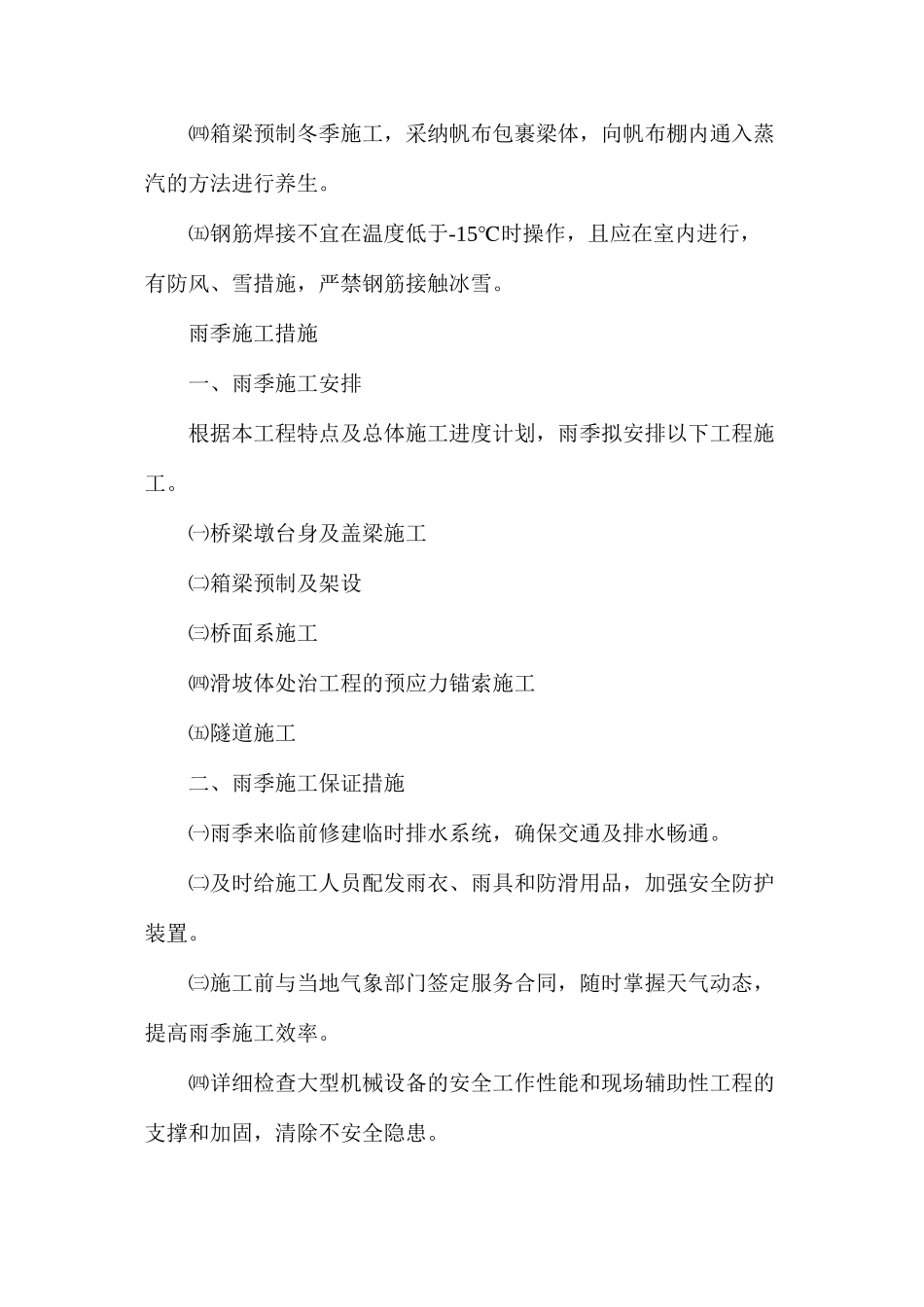 ㈣箱梁预制冬季施工，采纳帆布包裹梁体，向帆布棚内通入蒸汽的方法进行养生。

㈤钢筋焊接不宜在温度低于-15℃时操作，且应在室内进行，有防风、雪措施，严禁钢筋接触冰雪。

雨季施工措施

一、雨季施工安排

根据本工程特点及总体施工进度计划，雨季拟安排以下工程施工。

㈠桥梁墩台身及盖梁施工

㈡箱梁预制及架设

㈢桥面系施工

㈣滑坡体处治工程的预应力锚索施工

㈤隧道施工

二、雨季施工保证措施

㈠雨季来临前修建临时排水系统，确保交通及排水畅通。

㈡及时给施工人员配发雨衣、雨具和防滑用品，加强安全防护装置。

㈢施工前与当地气象部门签定服务合同，随时掌握天气动态，提高雨季施工效率。

㈣详细检查大型机械设备的安全工作性能和现场辅助性工程的支撑和加固，清除不安全隐患。